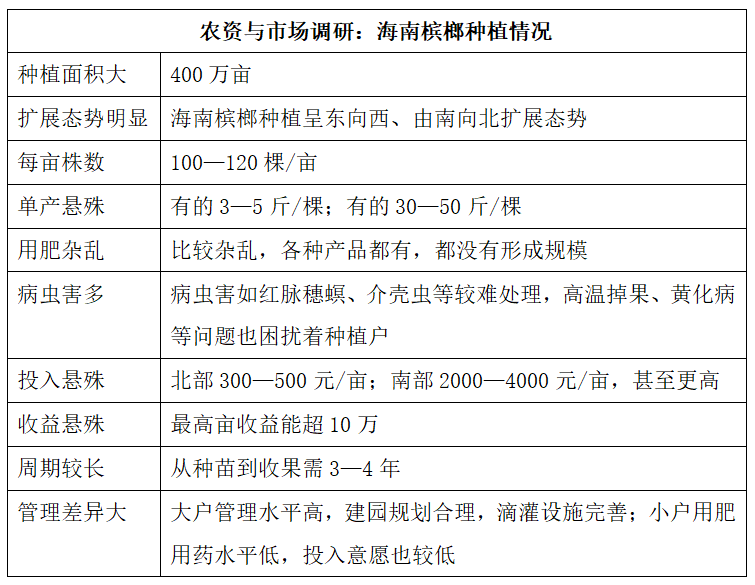 | 农资与市场调研：海南槟榔种植情况 | |
|---|---|
| 种植面积大 | 400 万亩 |
| 扩展态势明显 | 海南槟榔种植呈东向西、由南向北扩展态势 |
| 每亩株数 | 100—120 棵/亩 |
| 单产悬殊 | 有的 3—5 斤/棵；有的 30—50 斤/棵 |
| 用肥杂乱 | 比较杂乱，各种产品都有，都没有形成规模 |
| 病虫害多 | 病虫害如红脉穗螟、介壳虫等较难处理，高温掉果、黄化病等问题也困扰着种植户 |
| 投入悬殊 | 北部 300—500 元/亩；南部 2000—4000 元/亩，甚至更高 |
| 收益悬殊 | 最高亩收益能超 10 万 |
| 周期较长 | 从种苗到收果需 3—4 年 |
| 管理差异大 | 大户管理水平高，建园规划合理，滴灌设施完善；小户用肥用药水平低，投入意愿也较低 |